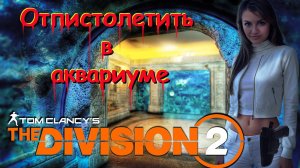 Отпистолетить в аквариуме

TOM CLANCY'S
THE DIVISION 2